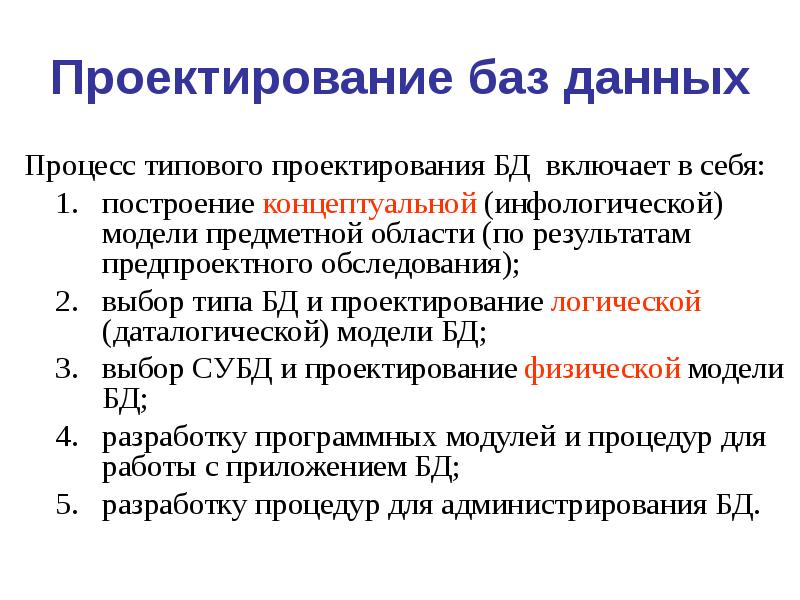 Проектирование баз данных

Процесс типового проектирования БД включает в себя:

1. построение концептуальной (инфологической) модели предметной области (по результатам предпроектного обследования);
2. выбор типа БД и проектирование логической (даталогической) модели БД;
3. выбор СУБД и проектирование физической модели БД;
4. разработку программных модулей и процедур для работы с приложением БД;
5. разработку процедур для администрирования БД.